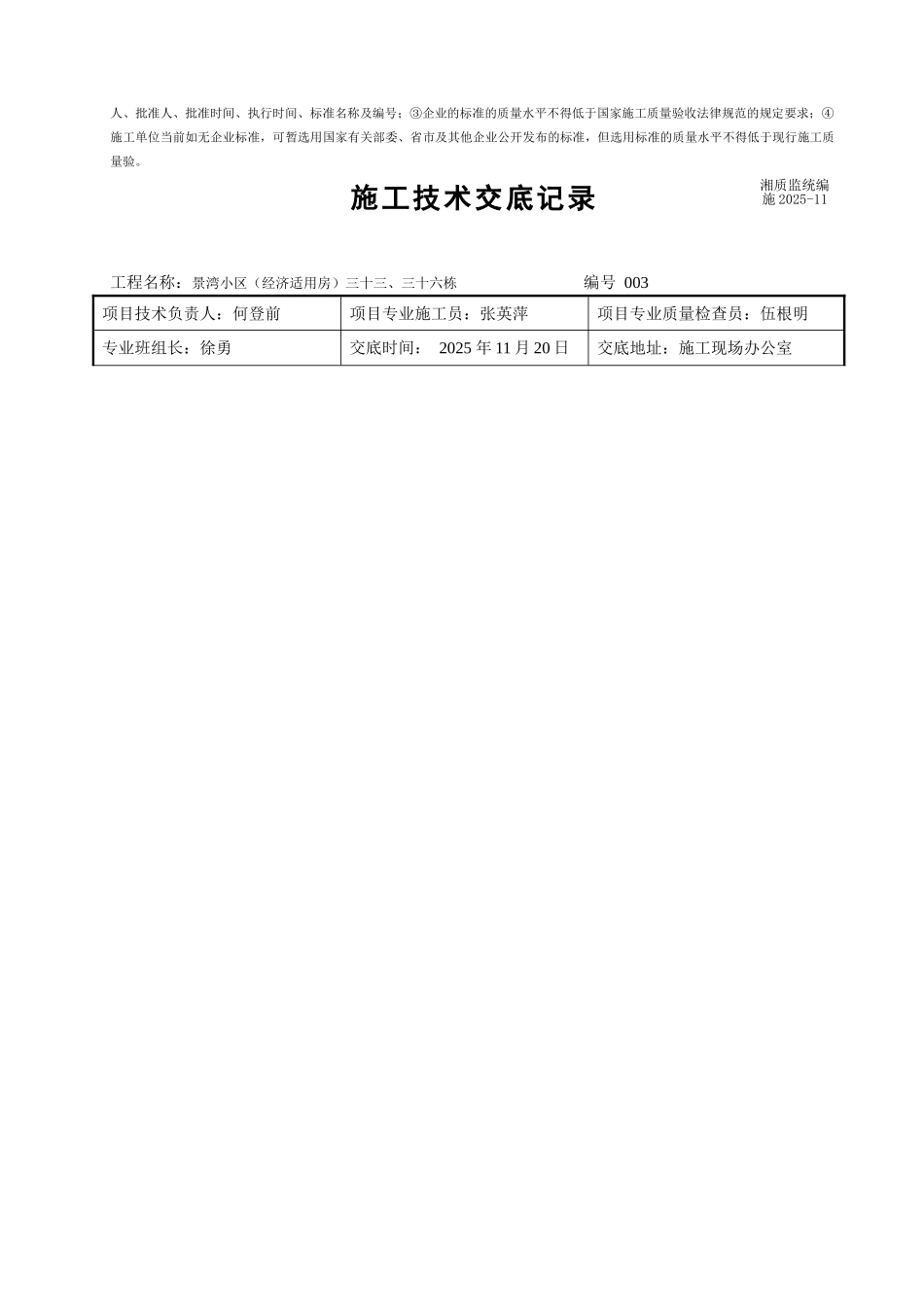 人、批准人、批准时间、执行时间、标准名称及编号；③企业的标准的质量水平不得低于国家施工质量验收法律规范的规定要求；④施工单位当前如无企业标准，可暂选用国家有关部委、省市及其他企业公开发布的标准，但选用标准的质量水平不得低于现行施工质量验。

施工技术交底记录

湘质监统编
施 2025-11

工程名称：景湾小区（经济适用房）三十三、三十六栋　　编号 003

| 项目技术负责人：何登前 | 项目专业施工员：张英萍 | 项目专业质量检查员：伍根明 |
|---|---|---|
| 专业班组长：徐勇 | 交底时间：　2025 年 11 月 20 日 | 交底地址：施工现场办公室 |